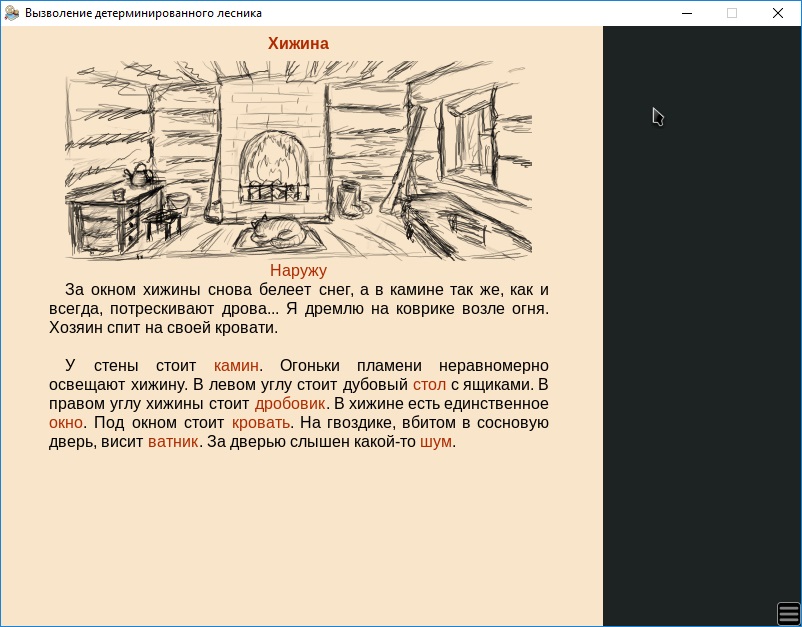 Вызволение детерминированного лесника

Хижина

Наружу

За окном хижины снова белеет снег, а в камине так же, как и всегда, потрескивают дрова... Я дремлю на коврике возле огня. Хозяин спит на своей кровати.

У стены стоит камин. Огоньки пламени неравномерно освещают хижину. В левом углу стоит дубовый стол с ящиками. В правом углу хижины стоит дробовик. В хижине есть единственное окно. Под окном стоит кровать. На гвоздике, вбитом в сосновую дверь, висит ватник. За дверью слышен какой-то шум.